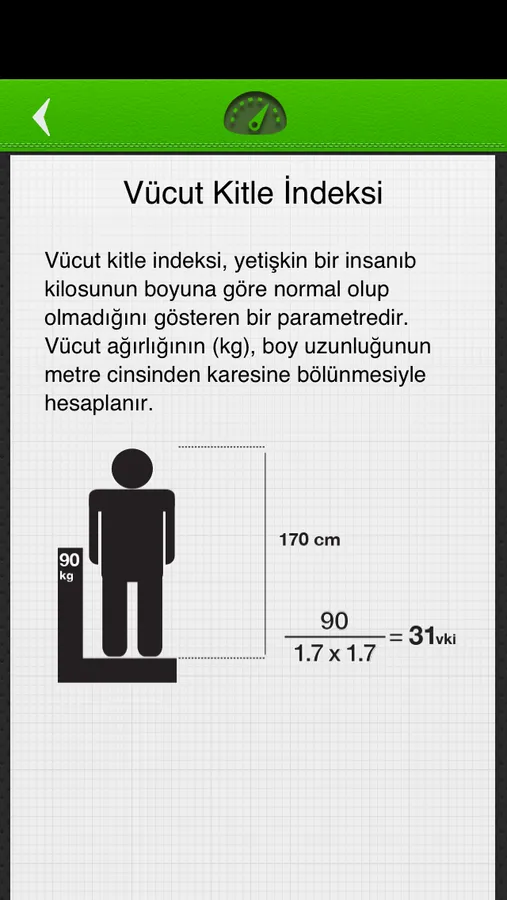 Vücut Kitle İndeksi

Vücut kitle indeksi, yetişkin bir insanıb kilosunun boyuna göre normal olup olmadığını gösteren bir parametredir. Vücut ağırlığının (kg), boy uzunluğunun metre cinsinden karesine bölünmesiyle hesaplanır.

90 kg

170 cm

$\frac{90}{1.7 \times 1.7} = 31_{vki}$